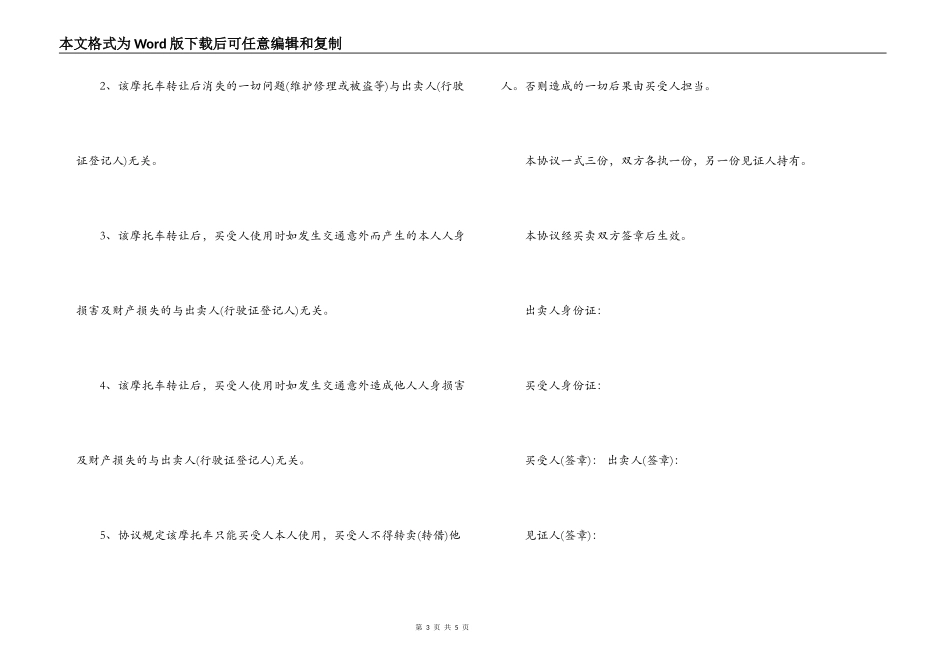 本文格式为Word版下载后可任意编辑和复制

2、该摩托车转让后消失的一切问题(维护修理或被盗等)与出卖人(行驶证登记人)无关。

3、该摩托车转让后，买受人使用时如发生交通意外而产生的本人人身损害及财产损失的与出卖人(行驶证登记人)无关。

4、该摩托车转让后，买受人使用时如发生交通意外造成他人人身损害及财产损失的与出卖人(行驶证登记人)无关。

5、协议规定该摩托车只能买受人本人使用，买受人不得转卖(转借)他人。否则造成的一切后果由买受人担当。

本协议一式三份，双方各执一份，另一份见证人持有。

本协议经买卖双方签章后生效。

出卖人身份证：

买受人身份证：

买受人(签章)： 出卖人(签章)：

见证人(签章)：

第3页 共5页